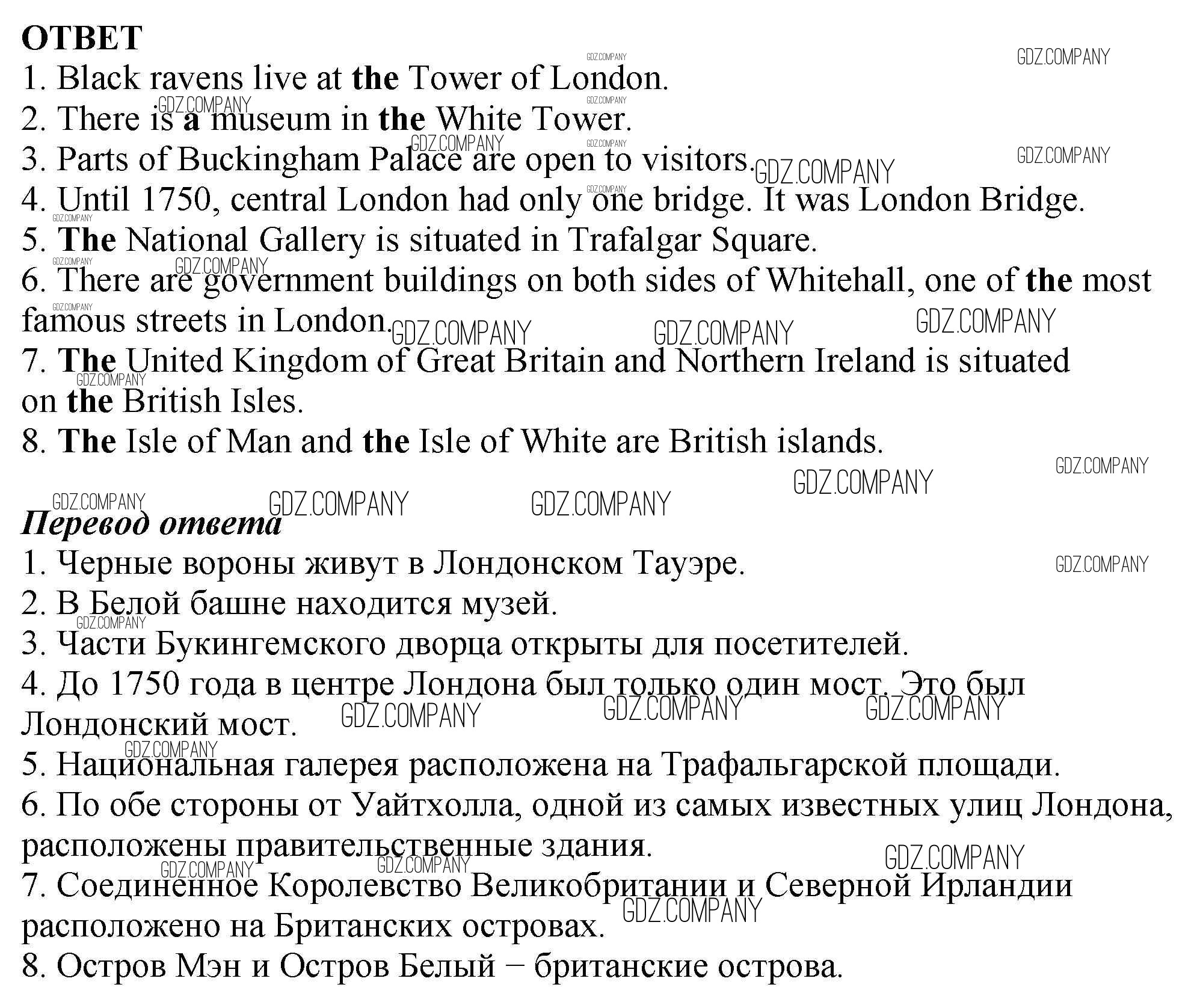 ОТВЕТ
1. Black ravens live at the Tower of London.
2. There is a museum in the White Tower.
3. Parts of Buckingham Palace are open to visitors.
4. Until 1750, central London had only one bridge. It was London Bridge.
5. The National Gallery is situated in Trafalgar Square.
6. There are government buildings on both sides of Whitehall, one of the most famous streets in London.
7. The United Kingdom of Great Britain and Northern Ireland is situated on the British Isles.
8. The Isle of Man and the Isle of White are British islands.

Перевод ответа
1. Черные вороны живут в Лондонском Тауэре.
2. В Белой башне находится музей.
3. Части Букингемского дворца открыты для посетителей.
4. До 1750 года в центре Лондона был только один мост. Это был Лондонский мост.
5. Национальная галерея расположена на Трафальгарской площади.
6. По обе стороны от Уайтхолла, одной из самых известных улиц Лондона, расположены правительственные здания.
7. Соединенное Королевство Великобритании и Северной Ирландии расположено на Британских островах.
8. Остров Мэн и Остров Белый − британские острова.

GDZ.COMPANY